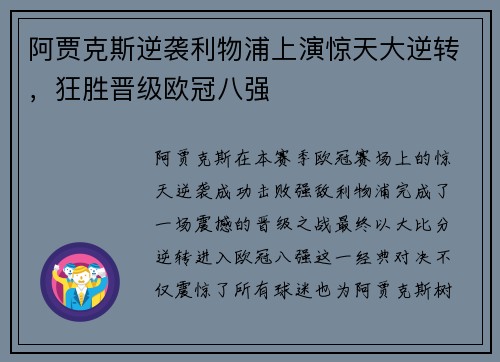 阿贾克斯逆袭利物浦上演惊天大逆转，狂胜晋级欧冠八强

阿贾克斯在本赛季欧冠赛场上的惊天逆袭成功击败强敌利物浦完成了一场震撼的晋级之战最终以大比分逆转进入欧冠八强这一经典对决不仅震惊了所有球迷也为阿贾克斯树